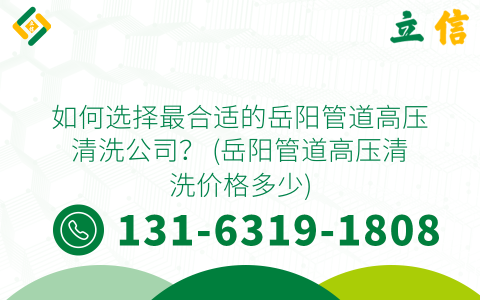 立信

如何选择最合适的岳阳管道高压清洗公司？（岳阳管道高压清洗价格多少)

131-6319-1808